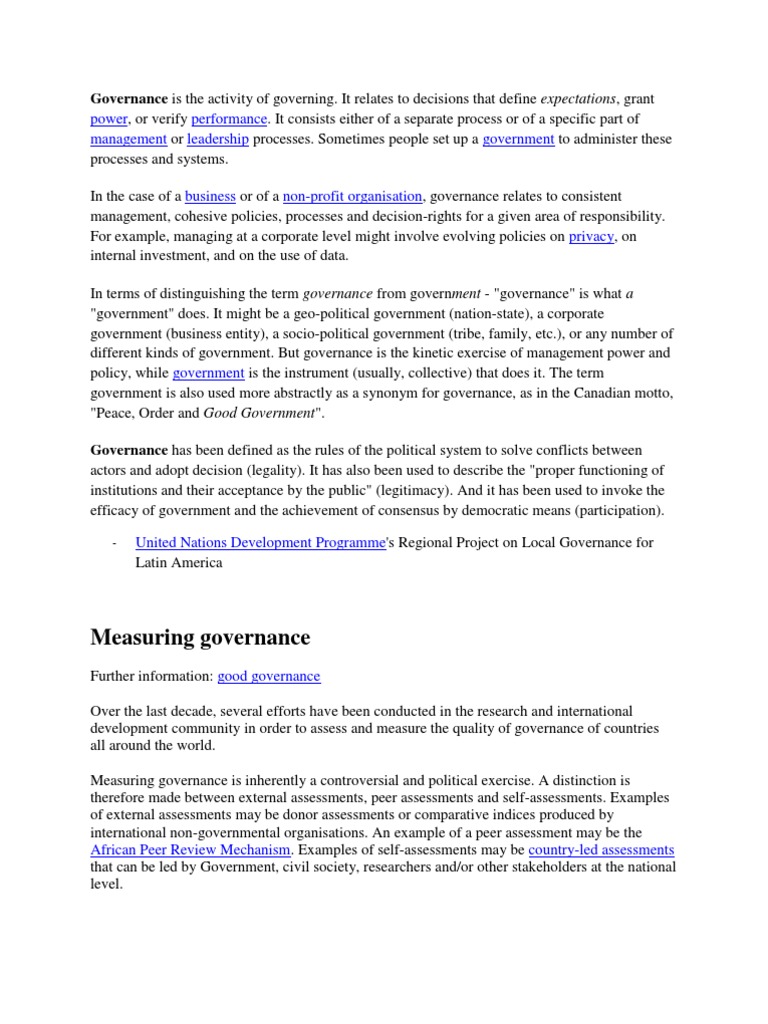 Governance is the activity of governing. It relates to decisions that define expectations, grant power, or verify performance. It consists either of a separate process or of a specific part of management or leadership processes. Sometimes people set up a government to administer these processes and systems.

In the case of a business or of a non-profit organisation, governance relates to consistent management, cohesive policies, processes and decision-rights for a given area of responsibility. For example, managing at a corporate level might involve evolving policies on privacy, on internal investment, and on the use of data.

In terms of distinguishing the term governance from government - "governance" is what a "government" does. It might be a geo-political government (nation-state), a corporate government (business entity), a socio-political government (tribe, family, etc.), or any number of different kinds of government. But governance is the kinetic exercise of management power and policy, while government is the instrument (usually, collective) that does it. The term government is also used more abstractly as a synonym for governance, as in the Canadian motto, "Peace, Order and Good Government".

Governance has been defined as the rules of the political system to solve conflicts between actors and adopt decision (legality). It has also been used to describe the "proper functioning of institutions and their acceptance by the public" (legitimacy). And it has been used to invoke the efficacy of government and the achievement of consensus by democratic means (participation).

- United Nations Development Programme's Regional Project on Local Governance for Latin America

Measuring governance

Further information: good governance

Over the last decade, several efforts have been conducted in the research and international development community in order to assess and measure the quality of governance of countries all around the world.

Measuring governance is inherently a controversial and political exercise. A distinction is therefore made between external assessments, peer assessments and self-assessments. Examples of external assessments may be donor assessments or comparative indices produced by international non-governmental organisations. An example of a peer assessment may be the African Peer Review Mechanism. Examples of self-assessments may be country-led assessments that can be led by Government, civil society, researchers and/or other stakeholders at the national level.